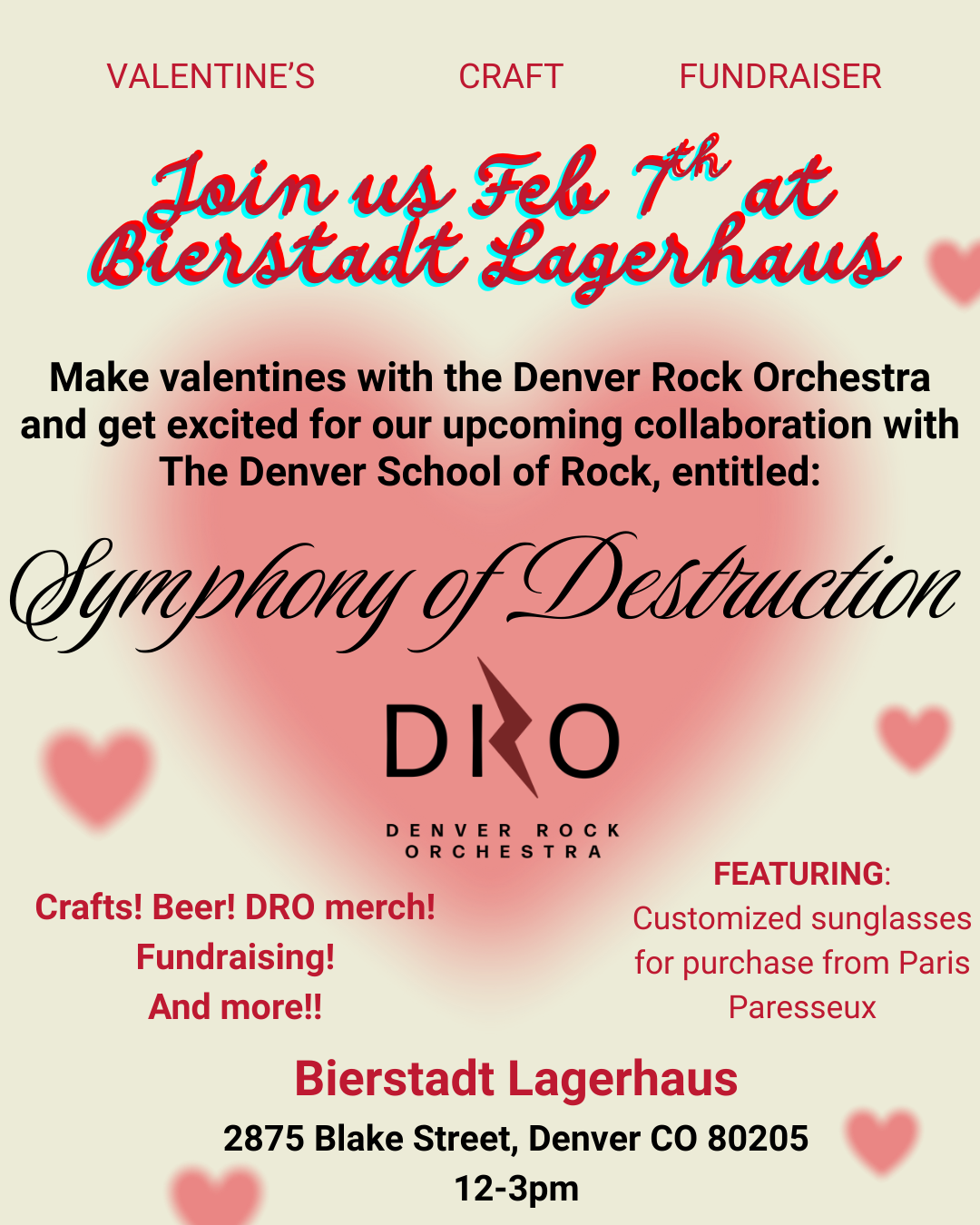 VALENTINE'S CRAFT FUNDRAISER

Join us Feb 7th at Bierstadt Lagerhaus

Make valentines with the Denver Rock Orchestra and get excited for our upcoming collaboration with The Denver School of Rock, entitled:

Symphony of Destruction

DRO

DENVER ROCK ORCHESTRA

Crafts! Beer! DRO merch!
Fundraising!
And more!!

FEATURING:
Customized sunglasses for purchase from Paris Paresseux

Bierstadt Lagerhaus
2875 Blake Street, Denver CO 80205
12-3pm